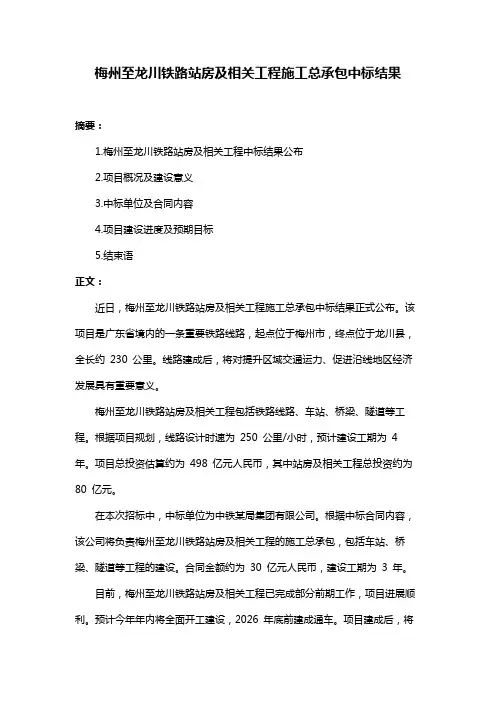 梅州至龙川铁路站房及相关工程施工总承包中标结果

摘要：

1.梅州至龙川铁路站房及相关工程中标结果公布

2.项目概况及建设意义

3.中标单位及合同内容

4.项目建设进度及预期目标

5.结束语

正文：

近日，梅州至龙川铁路站房及相关工程施工总承包中标结果正式公布。该项目是广东省境内的一条重要铁路线路，起点位于梅州市，终点位于龙川县，全长约 230 公里。线路建成后，将对提升区域交通运力、促进沿线地区经济发展具有重要意义。

梅州至龙川铁路站房及相关工程包括铁路线路、车站、桥梁、隧道等工程。根据项目规划，线路设计时速为 250 公里/小时，预计建设工期为 4 年。项目总投资估算约为 498 亿元人民币，其中站房及相关工程总投资约为 80 亿元。

在本次招标中，中标单位为中铁某局集团有限公司。根据中标合同内容，该公司将负责梅州至龙川铁路站房及相关工程的施工总承包，包括车站、桥梁、隧道等工程的建设。合同金额约为 30 亿元人民币，建设工期为 3 年。

目前，梅州至龙川铁路站房及相关工程已完成部分前期工作，项目进展顺利。预计今年年内将全面开工建设，2026 年底前建成通车。项目建成后，将